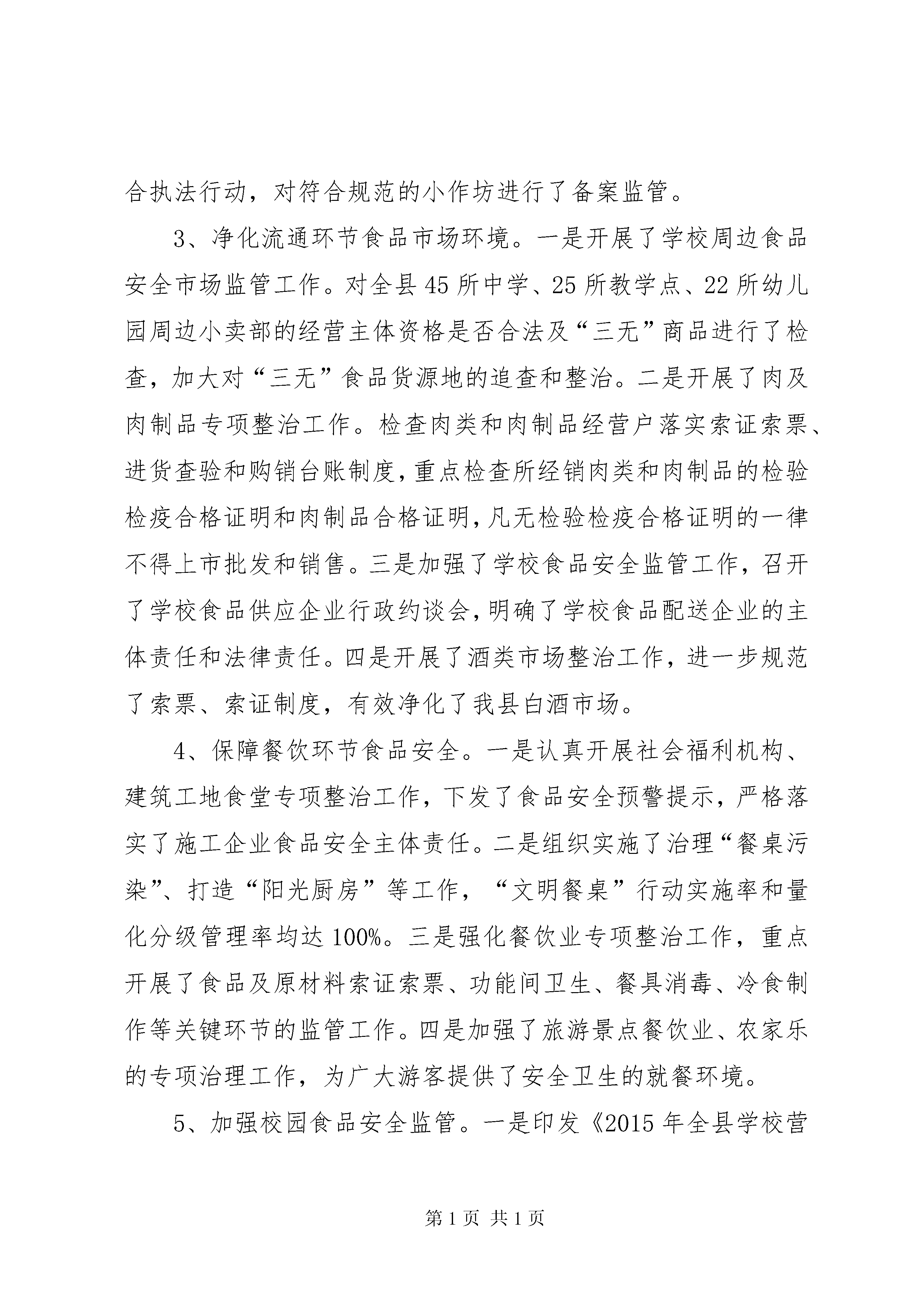 合执法行动，对符合规范的小作坊进行了备案监管。

3、净化流通环节食品市场环境。一是开展了学校周边食品安全市场监管工作。对全县45所中学、25所教学点、22所幼儿园周边小卖部的经营主体资格是否合法及“三无”商品进行了检查，加大对“三无”食品货源地的追查和整治。二是开展了肉及肉制品专项整治工作。检查肉类和肉制品经营户落实索证索票、进货查验和购销台账制度，重点检查所经销肉类和肉制品的检验检疫合格证明和肉制品合格证明，凡无检验检疫合格证明的一律不得上市批发和销售。三是加强了学校食品安全监管工作，召开了学校食品供应企业行政约谈会，明确了学校食品配送企业的主体责任和法律责任。四是开展了酒类市场整治工作，进一步规范了索票、索证制度，有效净化了我县白酒市场。

4、保障餐饮环节食品安全。一是认真开展社会福利机构、建筑工地食堂专项整治工作，下发了食品安全预警提示，严格落实了施工企业食品安全主体责任。二是组织实施了治理“餐桌污染”、打造“阳光厨房”等工作，“文明餐桌”行动实施率和量化分级管理率均达100%。三是强化餐饮业专项整治工作，重点开展了食品及原材料索证索票、功能间卫生、餐具消毒、冷食制作等关键环节的监管工作。四是加强了旅游景点餐饮业、农家乐的专项治理工作，为广大游客提供了安全卫生的就餐环境。

5、加强校园食品安全监管。一是印发《2015年全县学校营

第1页 共1页